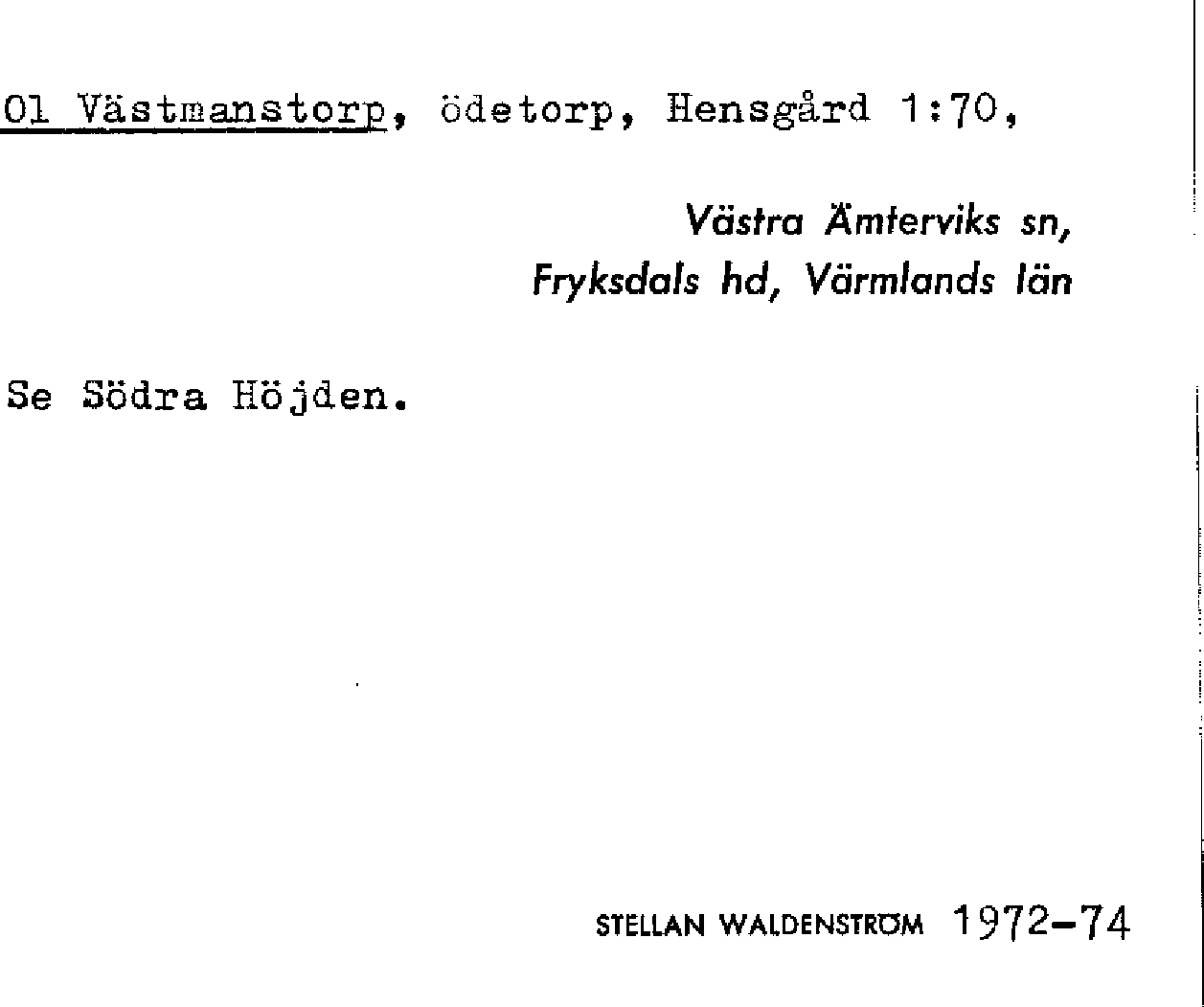 Ol Västmanstorp, ödetorp, Hensgård 1:70,

Västra Ämterviks sn,
Fryksdals hd, Värmlands län

Se Södra Höjden.

STELLAN WALDENSTRÖM 1972-74